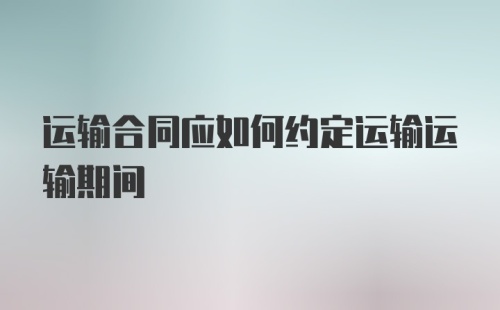 运输合同应如何约定运输运输期间